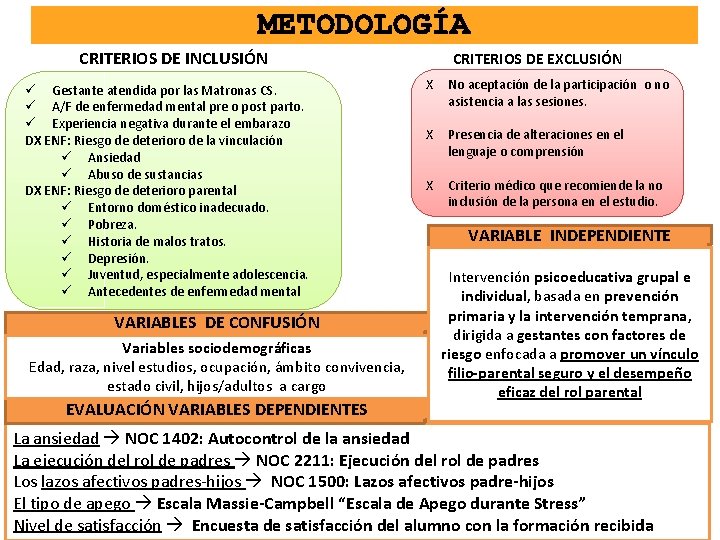 METODOLOGÍA

CRITERIOS DE INCLUSIÓN

✓ Gestante atendida por las Matronas CS.
✓ A/F de enfermedad mental pre o post parto.
✓ Experiencia negativa durante el embarazo
DX ENF: Riesgo de deterioro de la vinculación
✓ Ansiedad
✓ Abuso de sustancias
DX ENF: Riesgo de deterioro parental
✓ Entorno doméstico inadecuado.
✓ Pobreza.
✓ Historia de malos tratos.
✓ Depresión.
✓ Juventud, especialmente adolescencia.
✓ Antecedentes de enfermedad mental

CRITERIOS DE EXCLUSIÓN

X No aceptación de la participación o no asistencia a las sesiones.

X Presencia de alteraciones en el lenguaje o comprensión

X Criterio médico que recomiende la no inclusión de la persona en el estudio.

VARIABLE INDEPENDIENTE

Intervención psicoeducativa grupal e individual, basada en prevención primaria y la intervención temprana, dirigida a gestantes con factores de riesgo enfocada a promover un vínculo filio-parental seguro y el desempeño eficaz del rol parental

VARIABLES DE CONFUSIÓN

Variables sociodemográficas
Edad, raza, nivel estudios, ocupación, ámbito convivencia, estado civil, hijos/adultos a cargo

EVALUACIÓN VARIABLES DEPENDIENTES

La ansiedad → NOC 1402: Autocontrol de la ansiedad
La ejecución del rol de padres → NOC 2211: Ejecución del rol de padres
Los lazos afectivos padres-hijos → NOC 1500: Lazos afectivos padre-hijos
El tipo de apego → Escala Massie-Campbell "Escala de Apego durante Stress"
Nivel de satisfacción → Encuesta de satisfacción del alumno con la formación recibida